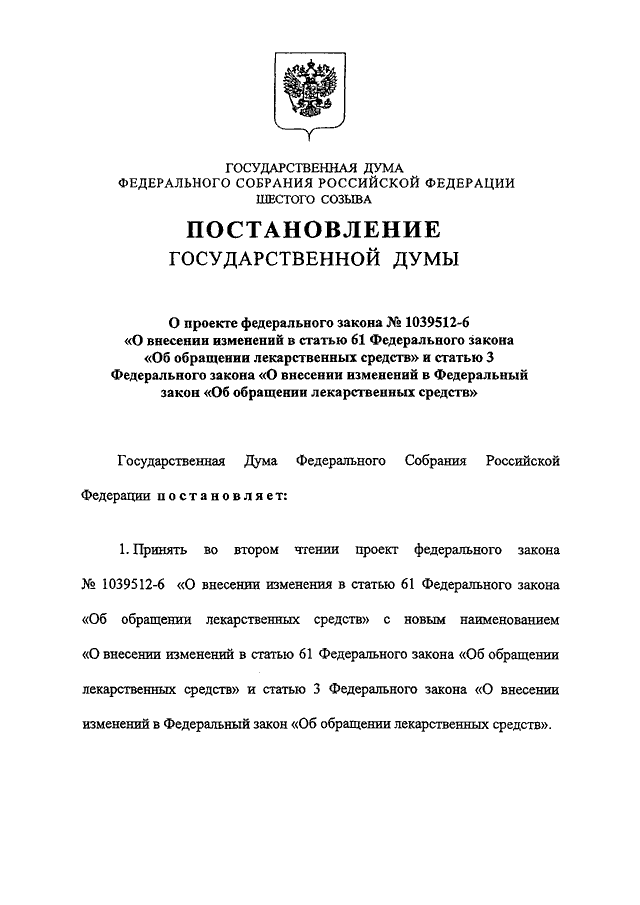 ГОСУДАРСТВЕННАЯ ДУМА
ФЕДЕРАЛЬНОГО СОБРАНИЯ РОССИЙСКОЙ ФЕДЕРАЦИИ
ШЕСТОГО СОЗЫВА

ПОСТАНОВЛЕНИЕ
ГОСУДАРСТВЕННОЙ ДУМЫ

О проекте федерального закона № 1039512-6 «О внесении изменений в статью 61 Федерального закона «Об обращении лекарственных средств» и статью 3 Федерального закона «О внесении изменений в Федеральный закон «Об обращении лекарственных средств»

Государственная Дума Федерального Собрания Российской Федерации постановляет:

1. Принять во втором чтении проект федерального закона № 1039512-6 «О внесении изменения в статью 61 Федерального закона «Об обращении лекарственных средств» с новым наименованием «О внесении изменений в статью 61 Федерального закона «Об обращении лекарственных средств» и статью 3 Федерального закона «О внесении изменений в Федеральный закон «Об обращении лекарственных средств».